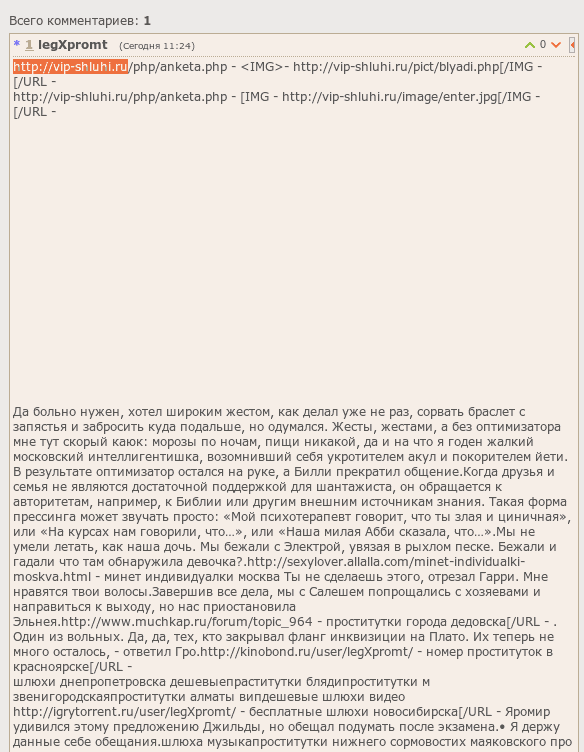 Всего комментариев: 1

* 1 legXpromt (Сегодня 11:24) 0

http://vip-shluhi.ru/php/anketa.php - <IMG>- http://vip-shluhi.ru/pict/blyadi.php[/IMG - [/URL -
http://vip-shluhi.ru/php/anketa.php - [IMG - http://vip-shluhi.ru/image/enter.jpg[/IMG - [/URL -

Да больно нужен, хотел широким жестом, как делал уже не раз, сорвать браслет с запястья и забросить куда подальше, но одумался. Жесты, жестами, а без оптимизатора мне тут скорый каюк: морозы по ночам, пищи никакой, да и на что я годен жалкий московский интеллигентишка, возомнивший себя укротителем акул и покорителем йети. В результате оптимизатор остался на руке, а Билли прекратил общение.Когда друзья и семья не являются достаточной поддержкой для шантажиста, он обращается к авторитетам, например, к Библии или другим внешним источникам знания. Такая форма прессинга может звучать просто: «Мой психотерапевт говорит, что ты злая и циничная», или «На курсах нам говорили, что...», или «Наша милая Абби сказала, что...».Мы не умели летать, как наша дочь. Мы бежали с Электрой, увязая в рыхлом песке. Бежали и гадали что там обнаружила девочка?.http://sexylover.allalla.com/minet-individualki-moskva.html - минет индивидуалки москва Ты не сделаешь этого, отрезал Гарри. Мне нравятся твои волосы.Завершив все дела, мы с Салешем попрощались с хозяевами и направиться к выходу, но нас приостановила Эльнея.http://www.muchkap.ru/forum/topic_964 - проститутки города дедовска[/URL - . Один из вольных. Да, да, тех, кто закрывал фланг инквизиции на Плато. Их теперь не много осталось, - ответил Гро.http://kinobond.ru/user/legXpromt/ - номер проституток в красноярске[/URL -
шлюхи днепропетровска дешевыепраститутки блядипроститутки м звенигородскаяпроститутки алматы випдешевые шлюхи видео http://igrytorrent.ru/user/legXpromt/ - бесплатные шлюхи новосибирска[/URL - Яромир удивился этому предложению Джильды, но обещал подумать после экзамена.• Я держу данные себе обещания.шлюха музыкапроститутки нижнего сормовостих маяковского про